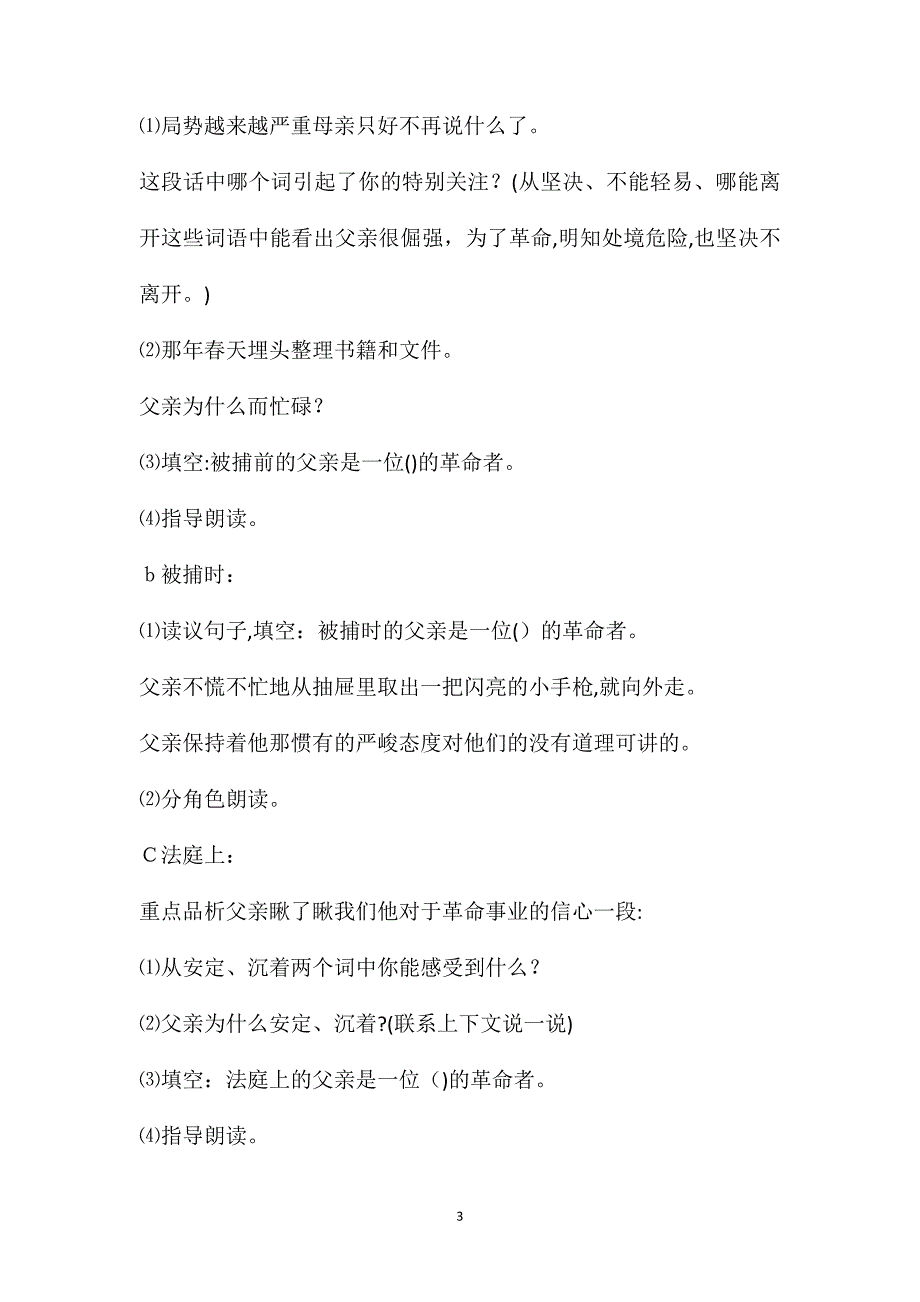 ⑴局势越来越严重母亲只好不再说什么了。

这段话中哪个词引起了你的特别关注？(从坚决、不能轻易、哪能离开这些词语中能看出父亲很倔强，为了革命,明知处境危险,也坚决不离开。)

⑵那年春天埋头整理书籍和文件。

父亲为什么而忙碌？

⑶填空:被捕前的父亲是一位()的革命者。

⑷指导朗读。

b 被捕时：

⑴读议句子,填空：被捕时的父亲是一位（）的革命者。

父亲不慌不忙地从抽屉里取出一把闪亮的小手枪,就向外走。

父亲保持着他那惯有的严峻态度对他们的没有道理可讲的。

⑵分角色朗读。

C 法庭上：

重点品析父亲瞅了瞅我们他对于革命事业的信心一段:

⑴从安定、沉着两个词中你能感受到什么？

⑵父亲为什么安定、沉着?(联系上下文说一说)

⑶填空：法庭上的父亲是一位（)的革命者。

⑷指导朗读。

3